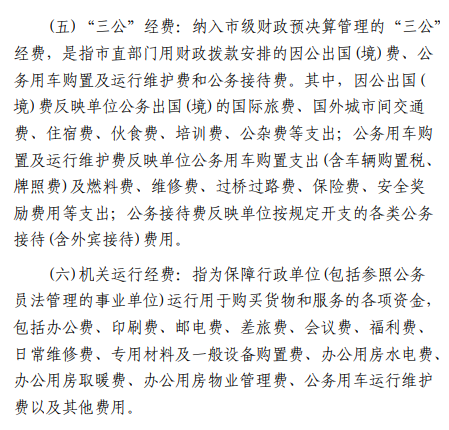 （五）“三公”经费：纳入市级财政预决算管理的“三公”经费，是指市直部门用财政拨款安排的因公出国(境)费、公务用车购置及运行维护费和公务接待费。其中，因公出国(境)费反映单位公务出国(境)的国际旅费、国外城市间交通费、住宿费、伙食费、培训费、公杂费等支出；公务用车购置及运行维护费反映单位公务用车购置支出(含车辆购置税、牌照费)及燃料费、维修费、过桥过路费、保险费、安全奖励费用等支出；公务接待费反映单位按规定开支的各类公务接待(含外宾接待)费用。

（六）机关运行经费：指为保障行政单位(包括参照公务员法管理的事业单位)运行用于购买货物和服务的各项资金，包括办公费、印刷费、邮电费、差旅费、会议费、福利费、日常维修费、专用材料及一般设备购置费、办公用房水电费、办公用房取暖费、办公用房物业管理费、公务用车运行维护费以及其他费用。